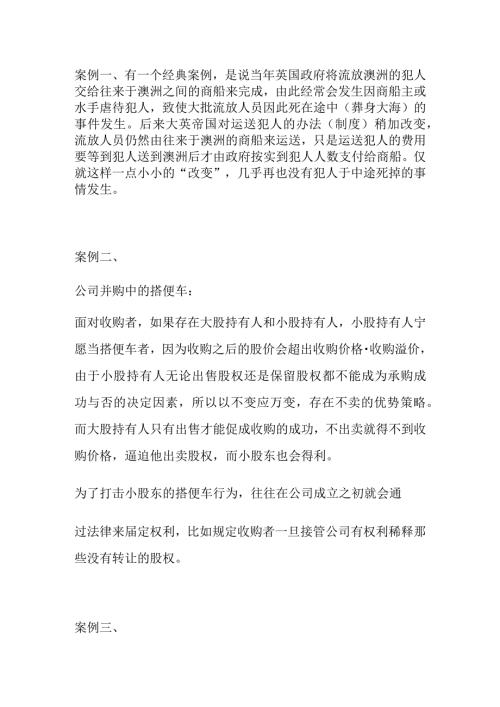 案例一、有一个经典案例，是说当年英国政府将流放澳洲的犯人交给往来于澳洲之间的商船来完成，由此经常会发生因商船主或水手虐待犯人，致使大批流放人员因此死在途中（葬身大海）的事件发生。后来大英帝国对运送犯人的办法（制度）稍加改变，流放人员仍然由往来于澳洲的商船来运送，只是运送犯人的费用要等到犯人送到澳洲后才由政府按实到犯人人数支付给商船。仅就这样一点小小的“改变”，几乎再也没有犯人于中途死掉的事情发生。

案例二、

公司并购中的搭便车：

面对收购者，如果存在大股持有人和小股持有人，小股持有人宁愿当搭便车者，因为收购之后的股价会超出收购价格·收购溢价，由于小股持有人无论出售股权还是保留股权都不能成为承购成功与否的决定因素，所以以不变应万变，存在不卖的优势策略。而大股持有人只有出售才能促成收购的成功，不出卖就得不到收购价格，逼迫他出卖股权，而小股东也会得利。

为了打击小股东的搭便车行为，往往在公司成立之初就会通

过法律来届定权利，比如规定收购者一旦接管公司有权利稀释那些没有转让的股权。

案例三、